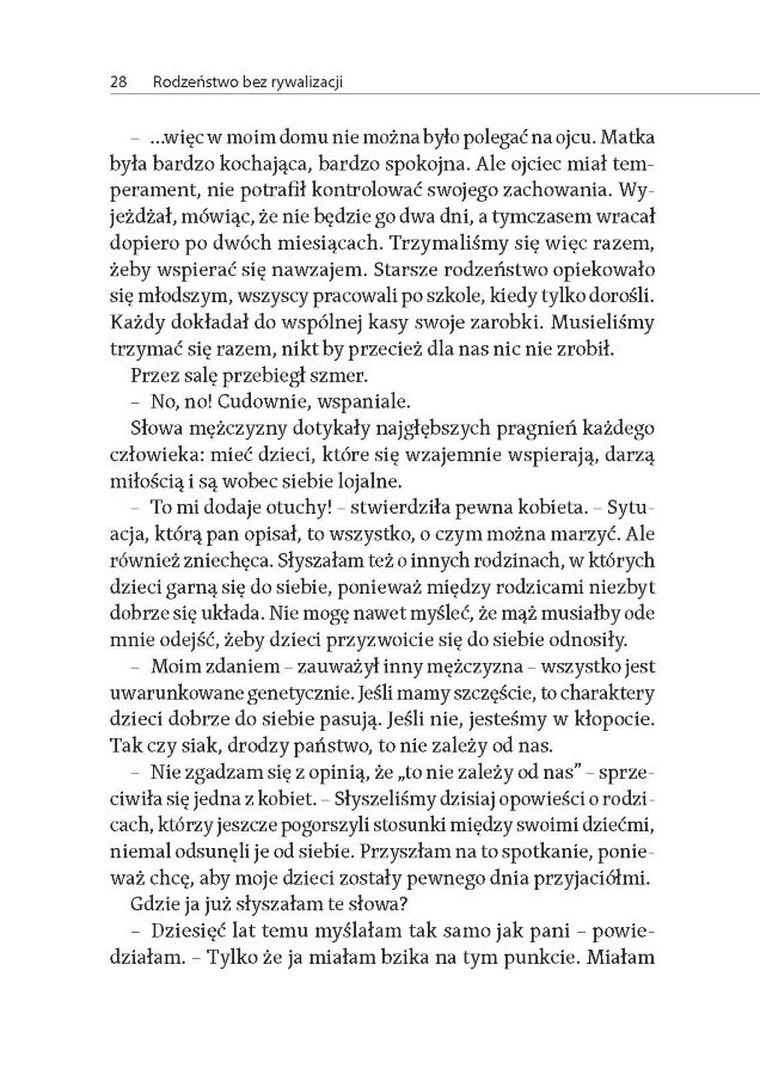 28 Rodzeństwo bez rywalizacji

– ...więc w moim domu nie można było polegać na ojcu. Matka była bardzo kochająca, bardzo spokojna. Ale ojciec miał temperament, nie potrafił kontrolować swojego zachowania. Wyjeżdżał, mówiąc, że nie będzie go dwa dni, a tymczasem wracał dopiero po dwóch miesiącach. Trzymaliśmy się więc razem, żeby wspierać się nawzajem. Starsze rodzeństwo opiekowało się młodszym, wszyscy pracowali po szkole, kiedy tylko dorośli. Każdy dokładał do wspólnej kasy swoje zarobki. Musieliśmy trzymać się razem, nikt by przecież dla nas nic nie zrobił.

Przez salę przebiegł szmer.

– No, no! Cudownie, wspaniale.

Słowa mężczyzny dotykały najgłębszych pragnień każdego człowieka: mieć dzieci, które się wzajemnie wspierają, darzą miłością i są wobec siebie lojalne.

– To mi dodaje otuchy! – stwierdziła pewna kobieta. – Sytuacja, którą pan opisał, to wszystko, o czym można marzyć. Ale również zniechęca. Słyszałam też o innych rodzinach, w których dzieci garną się do siebie, ponieważ między rodzicami niezbyt dobrze się układa. Nie mogę nawet myśleć, że mąż musiałby ode mnie odejść, żeby dzieci przyzwoicie się do siebie odnosiły.

– Moim zdaniem – zauważył inny mężczyzna – wszystko jest uwarunkowane genetycznie. Jeśli mamy szczęście, to charaktery dzieci dobrze do siebie pasują. Jeśli nie, jesteśmy w kłopocie. Tak czy siak, drodzy państwo, to nie zależy od nas.

– Nie zgadzam się z opinią, że „to nie zależy od nas" – sprzeciwiła się jedna z kobiet. – Słyszeliśmy dzisiaj opowieści o rodzicach, którzy jeszcze pogorszyli stosunki między swoimi dziećmi, niemal odsunęli je od siebie. Przyszłam na to spotkanie, ponieważ chcę, aby moje dzieci zostały pewnego dnia przyjaciółmi.

Gdzie ja już słyszałam te słowa?

– Dziesięć lat temu myślałam tak samo jak pani – powiedziałam. – Tylko że ja miałam bzika na tym punkcie. Miałam